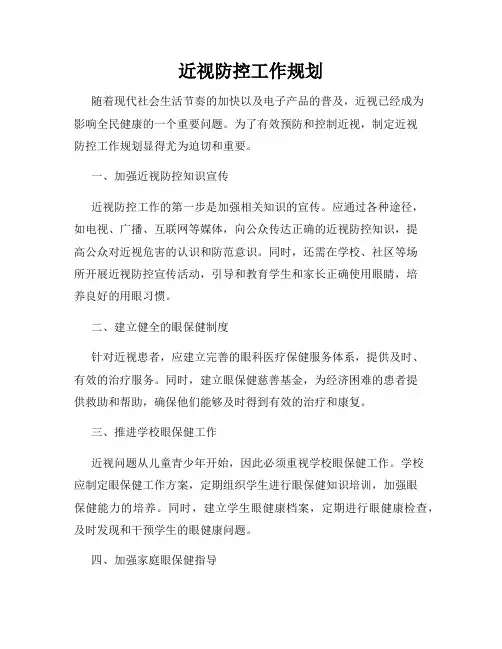 近视防控工作规划

随着现代社会生活节奏的加快以及电子产品的普及，近视已经成为影响全民健康的一个重要问题。为了有效预防和控制近视，制定近视防控工作规划显得尤为迫切和重要。

一、加强近视防控知识宣传

近视防控工作的第一步是加强相关知识的宣传。应通过各种途径，如电视、广播、互联网等媒体，向公众传达正确的近视防控知识，提高公众对近视危害的认识和防范意识。同时，还需在学校、社区等场所开展近视防控宣传活动，引导和教育学生和家长正确使用眼睛，培养良好的用眼习惯。

二、建立健全的眼保健制度

针对近视患者，应建立完善的眼科医疗保健服务体系，提供及时、有效的治疗服务。同时，建立眼保健慈善基金，为经济困难的患者提供救助和帮助，确保他们能够及时得到有效的治疗和康复。

三、推进学校眼保健工作

近视问题从儿童青少年开始，因此必须重视学校眼保健工作。学校应制定眼保健工作方案，定期组织学生进行眼保健知识培训，加强眼保健能力的培养。同时，建立学生眼健康档案，定期进行眼健康检查，及时发现和干预学生的眼健康问题。

四、加强家庭眼保健指导